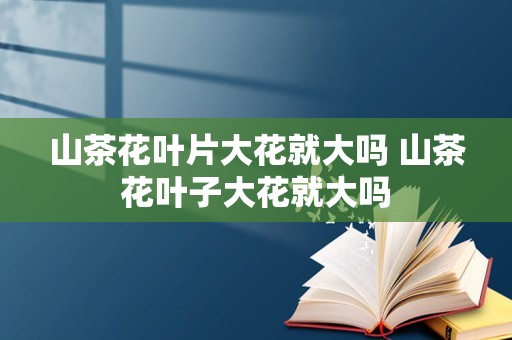 山茶花叶片大花就大吗 山茶花叶子大花就大吗